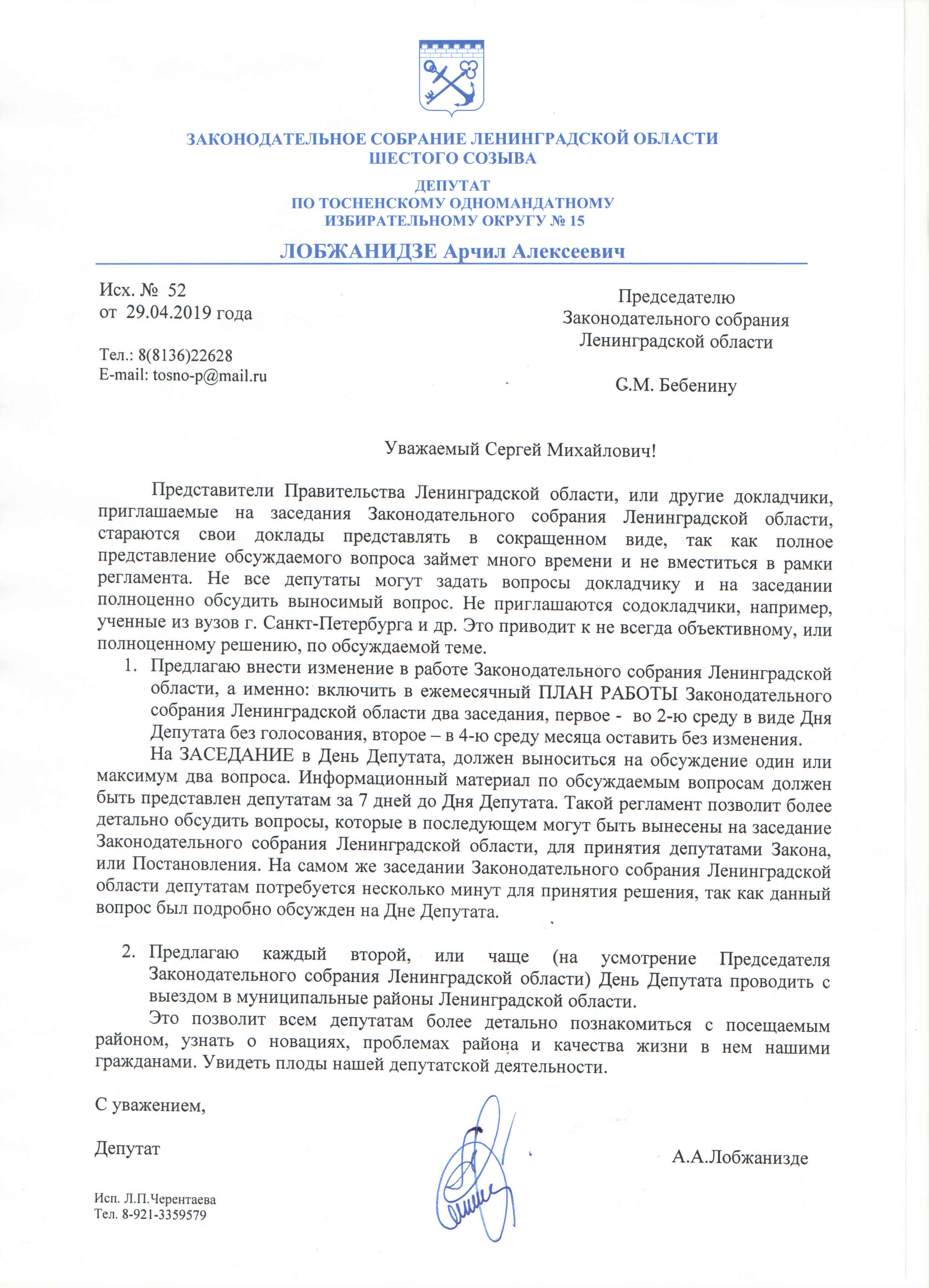 ЗАКОНОДАТЕЛЬНОЕ СОБРАНИЕ ЛЕНИНГРАДСКОЙ ОБЛАСТИ
ШЕСТОГО СОЗЫВА

ДЕПУТАТ
ПО ТОСНЕНСКОМУ ОДНОМАНДАТНОМУ
ИЗБИРАТЕЛЬНОМУ ОКРУГУ № 15

ЛОБЖАНИДЗЕ Арчил Алексеевич

Исх. № 52
от 29.04.2019 года

Тел.: 8(8136)22628
E-mail: tosno-p@mail.ru

Председателю
Законодательного собрания
Ленинградской области

С.М. Бебенину

Уважаемый Сергей Михайлович!

Представители Правительства Ленинградской области, или другие докладчики, приглашаемые на заседания Законодательного собрания Ленинградской области, стараются свои доклады представлять в сокращенном виде, так как полное представление обсуждаемого вопроса займет много времени и не вместиться в рамки регламента. Не все депутаты могут задать вопросы докладчику и на заседании полноценно обсудить выносимый вопрос. Не приглашаются содокладчики, например, ученные из вузов г. Санкт-Петербурга и др. Это приводит к не всегда объективному, или полноценному решению, по обсуждаемой теме.

1. Предлагаю внести изменение в работе Законодательного собрания Ленинградской области, а именно: включить в ежемесячный ПЛАН РАБОТЫ Законодательного собрания Ленинградской области два заседания, первое - во 2-ю среду в виде Дня Депутата без голосования, второе – в 4-ю среду месяца оставить без изменения.

На ЗАСЕДАНИЕ в День Депутата, должен выноситься на обсуждение один или максимум два вопроса. Информационный материал по обсуждаемым вопросам должен быть представлен депутатам за 7 дней до Дня Депутата. Такой регламент позволит более детально обсудить вопросы, которые в последующем могут быть вынесены на заседание Законодательного собрания Ленинградской области, для принятия депутатами Закона, или Постановления. На самом же заседании Законодательного собрания Ленинградской области депутатам потребуется несколько минут для принятия решения, так как данный вопрос был подробно обсужден на Дне Депутата.

2. Предлагаю каждый второй, или чаще (на усмотрение Председателя Законодательного собрания Ленинградской области) День Депутата проводить с выездом в муниципальные районы Ленинградской области.

Это позволит всем депутатам более детально познакомиться с посещаемым районом, узнать о новациях, проблемах района и качества жизни в нем нашими гражданами. Увидеть плоды нашей депутатской деятельности.

С уважением,

Депутат А.А.Лобжанизде

Исп. Л.П.Черентаева
Тел. 8-921-3359579